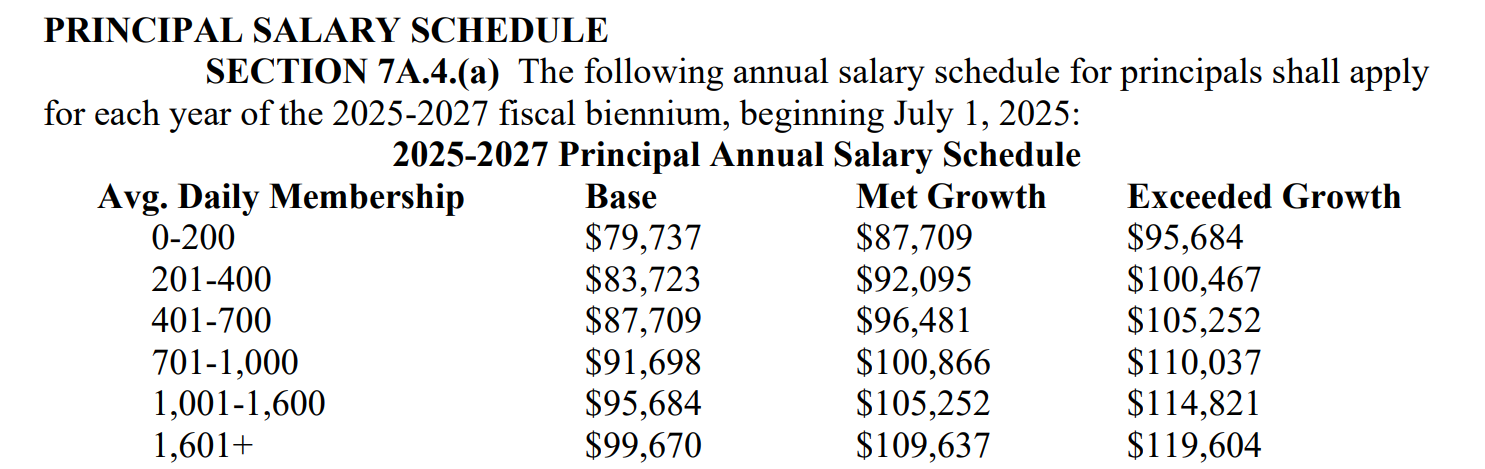 PRINCIPAL SALARY SCHEDULE

SECTION 7A.4.(a) The following annual salary schedule for principals shall apply for each year of the 2025-2027 fiscal biennium, beginning July 1, 2025:

2025-2027 Principal Annual Salary Schedule

| Avg. Daily Membership | Base | Met Growth | Exceeded Growth |
|---|---|---|---|
| 0-200 | \$79,737 | \$87,709 | \$95,684 |
| 201-400 | \$83,723 | \$92,095 | \$100,467 |
| 401-700 | \$87,709 | \$96,481 | \$105,252 |
| 701-1,000 | \$91,698 | \$100,866 | \$110,037 |
| 1,001-1,600 | \$95,684 | \$105,252 | \$114,821 |
| 1,601+ | \$99,670 | \$109,637 | \$119,604 |